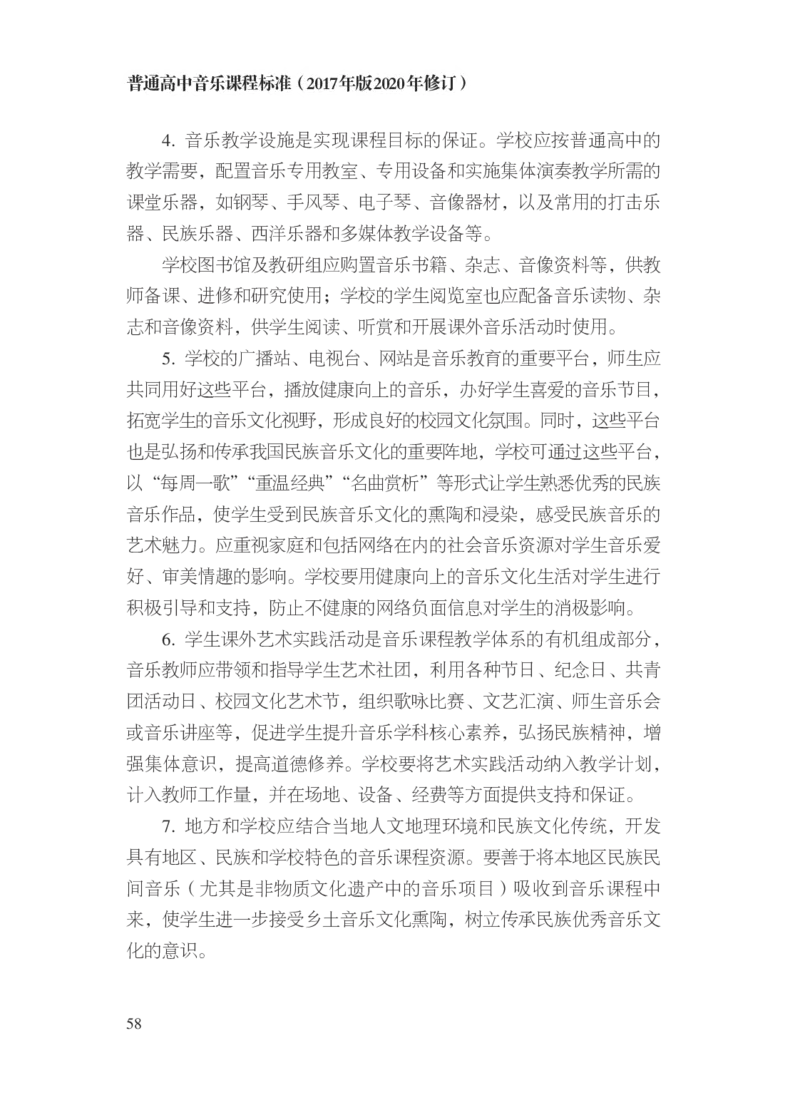 普通高中音乐课程标准（2017年版2020年修订）

4. 音乐教学设施是实现课程目标的保证。学校应按普通高中的教学需要，配置音乐专用教室、专用设备和实施集体演奏教学所需的课堂乐器，如钢琴、手风琴、电子琴、音像器材，以及常用的打击乐器、民族乐器、西洋乐器和多媒体教学设备等。

学校图书馆及教研组应购置音乐书籍、杂志、音像资料等，供教师备课、进修和研究使用；学校的学生阅览室也应配备音乐读物、杂志和音像资料，供学生阅读、听赏和开展课外音乐活动时使用。

5. 学校的广播站、电视台、网站是音乐教育的重要平台，师生应共同用好这些平台，播放健康向上的音乐，办好学生喜爱的音乐节目，拓宽学生的音乐文化视野，形成良好的校园文化氛围。同时，这些平台也是弘扬和传承我国民族音乐文化的重要阵地，学校可通过这些平台，以“每周一歌”“重温经典”“名曲赏析”等形式让学生熟悉优秀的民族音乐作品，使学生受到民族音乐文化的熏陶和浸染，感受民族音乐的艺术魅力。应重视家庭和包括网络在内的社会音乐资源对学生音乐爱好、审美情趣的影响。学校要用健康向上的音乐文化生活对学生进行积极引导和支持，防止不健康的网络负面信息对学生的消极影响。

6. 学生课外艺术实践活动是音乐课程教学体系的有机组成部分，音乐教师应带领和指导学生艺术社团，利用各种节日、纪念日、共青团活动日、校园文化艺术节，组织歌咏比赛、文艺汇演、师生音乐会或音乐讲座等，促进学生提升音乐学科核心素养，弘扬民族精神，增强集体意识，提高道德修养。学校要将艺术实践活动纳入教学计划，计入教师工作量，并在场地、设备、经费等方面提供支持和保证。

7. 地方和学校应结合当地人文地理环境和民族文化传统，开发具有地区、民族和学校特色的音乐课程资源。要善于将本地区民族民间音乐（尤其是非物质文化遗产中的音乐项目）吸收到音乐课程中来，使学生进一步接受乡土音乐文化熏陶，树立传承民族优秀音乐文化的意识。

58